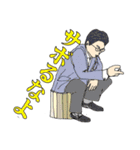 サボるなよ